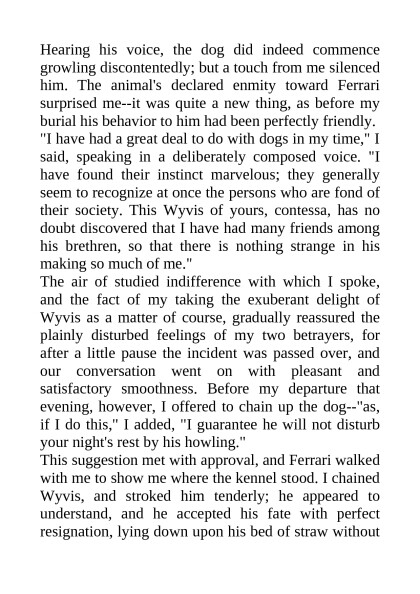 Hearing his voice, the dog did indeed commence growling discontentedly; but a touch from me silenced him. The animal's declared enmity toward Ferrari surprised me--it was quite a new thing, as before my burial his behavior to him had been perfectly friendly.
"I have had a great deal to do with dogs in my time," I said, speaking in a deliberately composed voice. "I have found their instinct marvelous; they generally seem to recognize at once the persons who are fond of their society. This Wyvis of yours, contessa, has no doubt discovered that I have had many friends among his brethren, so that there is nothing strange in his making so much of me."
The air of studied indifference with which I spoke, and the fact of my taking the exuberant delight of Wyvis as a matter of course, gradually reassured the plainly disturbed feelings of my two betrayers, for after a little pause the incident was passed over, and our conversation went on with pleasant and satisfactory smoothness. Before my departure that evening, however, I offered to chain up the dog--"as, if I do this," I added, "I guarantee he will not disturb your night's rest by his howling."
This suggestion met with approval, and Ferrari walked with me to show me where the kennel stood. I chained Wyvis, and stroked him tenderly; he appeared to understand, and he accepted his fate with perfect resignation, lying down upon his bed of straw without